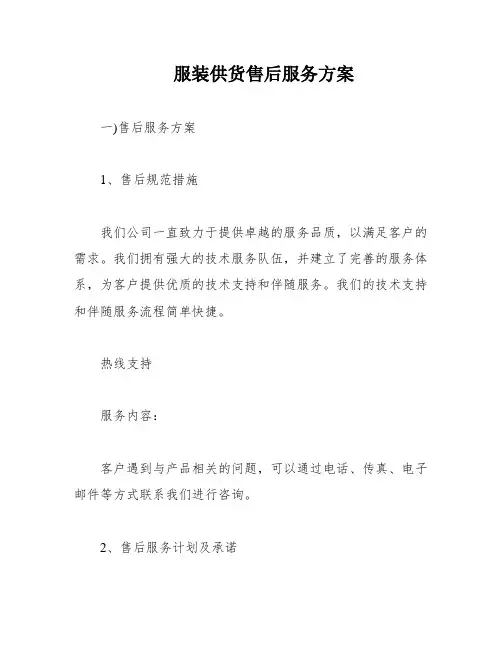 服装供货售后服务方案

一)售后服务方案

1、售后规范措施

我们公司一直致力于提供卓越的服务品质，以满足客户的需求。我们拥有强大的技术服务队伍，并建立了完善的服务体系，为客户提供优质的技术支持和伴随服务。我们的技术支持和伴随服务流程简单快捷。

热线支持

服务内容：

客户遇到与产品相关的问题，可以通过电话、传真、电子邮件等方式联系我们进行咨询。

2、售后服务计划及承诺